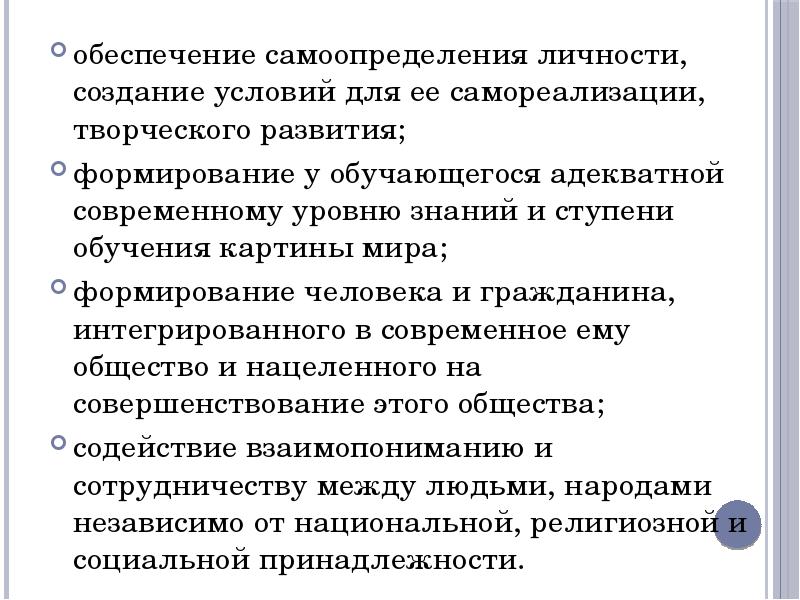 обеспечение самоопределения личности, создание условий для ее самореализации, творческого развития;

формирование у обучающегося адекватной современному уровню знаний и ступени обучения картины мира;

формирование человека и гражданина, интегрированного в современное ему общество и нацеленного на совершенствование этого общества;

содействие взаимопониманию и сотрудничеству между людьми, народами независимо от национальной, религиозной и социальной принадлежности.